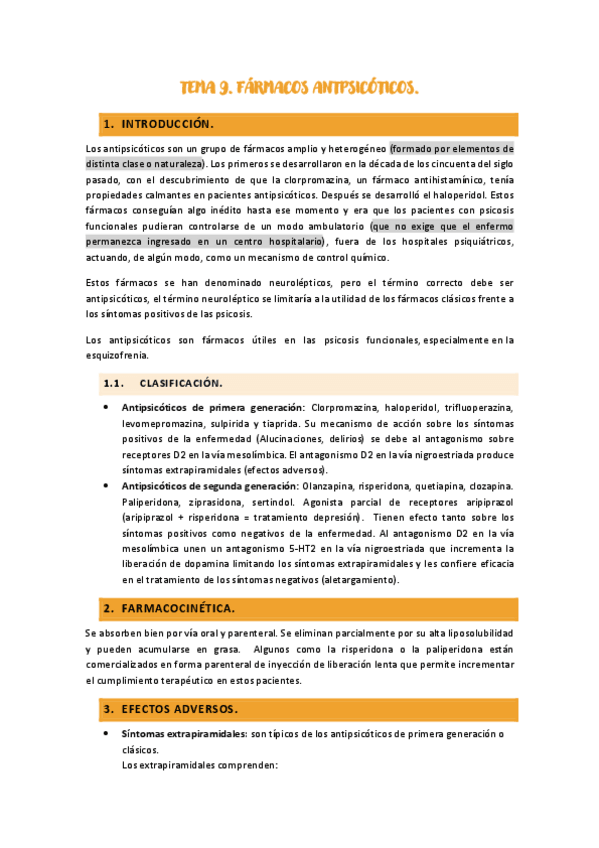 TEMA 9. FÁRMACOS ANTPSICÓTICOS.

1. INTRODUCCIÓN.

Los antipsicóticos son un grupo de fármacos amplio y heterogéneo (formado por elementos de distinta clase o naturaleza). Los primeros se desarrollaron en la década de los cincuenta del siglo pasado, con el descubrimiento de que la clorpromazina, un fármaco antihistamínico, tenía propiedades calmantes en pacientes antipsicóticos. Después se desarrolló el haloperidol. Estos fármacos conseguían algo inédito hasta ese momento y era que los pacientes con psicosis funcionales pudieran controlarse de un modo ambulatorio (que no exige que el enfermo permanezca ingresado en un centro hospitalario), fuera de los hospitales psiquiátricos, actuando, de algún modo, como un mecanismo de control químico.

Estos fármacos se han denominado neurolépticos, pero el término correcto debe ser antipsicóticos, el término neuroléptico se limitaría a la utilidad de los fármacos clásicos frente a los síntomas positivos de las psicosis.

Los antipsicóticos son fármacos útiles en las psicosis funcionales, especialmente en la esquizofrenia.

1.1. CLASIFICACIÓN.

• Antipsicóticos de primera generación: Clorpromazina, haloperidol, trifluoperazina, levomepromazina, sulpirida y tiaprida. Su mecanismo de acción sobre los síntomas positivos de la enfermedad (Alucinaciones, delirios) se debe al antagonismo sobre receptores D2 en la vía mesolímbica. El antagonismo D2 en la vía nigroestriada produce síntomas extrapiramidales (efectos adversos).
• Antipsicóticos de segunda generación: Olanzapina, risperidona, quetiapina, clozapina. Paliperidona, ziprasidona, sertindol. Agonista parcial de receptores aripiprazol (aripiprazol + risperidona = tratamiento depresión). Tienen efecto tanto sobre los síntomas positivos como negativos de la enfermedad. Al antagonismo D2 en la vía mesolímbica unen un antagonismo 5-HT2 en la vía nigroestriada que incrementa la liberación de dopamina limitando los síntomas extrapiramidales y les confiere eficacia en el tratamiento de los síntomas negativos (aletargamiento).

2. FARMACOCINÉTICA.

Se absorben bien por vía oral y parenteral. Se eliminan parcialmente por su alta liposolubilidad y pueden acumularse en grasa. Algunos como la risperidona o la paliperidona están comercializados en forma parenteral de inyección de liberación lenta que permite incrementar el cumplimiento terapéutico en estos pacientes.

3. EFECTOS ADVERSOS.

• Síntomas extrapiramidales: son típicos de los antipsicóticos de primera generación o clásicos.
Los extrapiramidales comprenden: